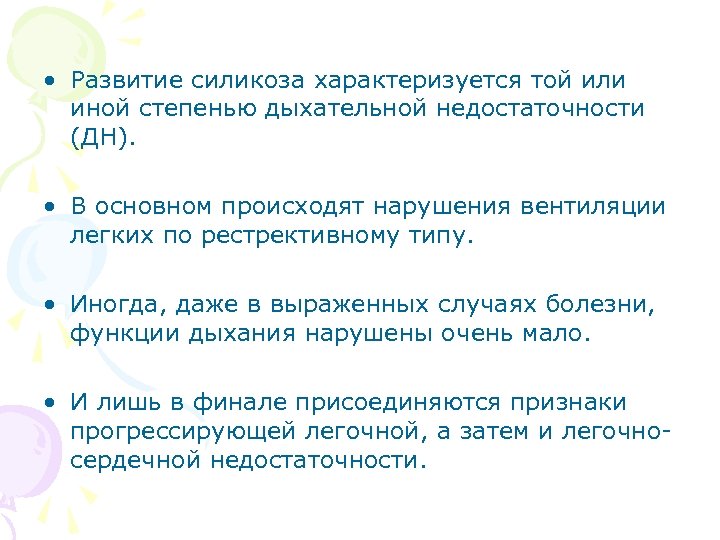 • Развитие силикоза характеризуется той или иной степенью дыхательной недостаточности (ДН).

• В основном происходят нарушения вентиляции легких по рестрективному типу.

• Иногда, даже в выраженных случаях болезни, функции дыхания нарушены очень мало.

• И лишь в финале присоединяются признаки прогрессирующей легочной, а затем и легочно-сердечной недостаточности.